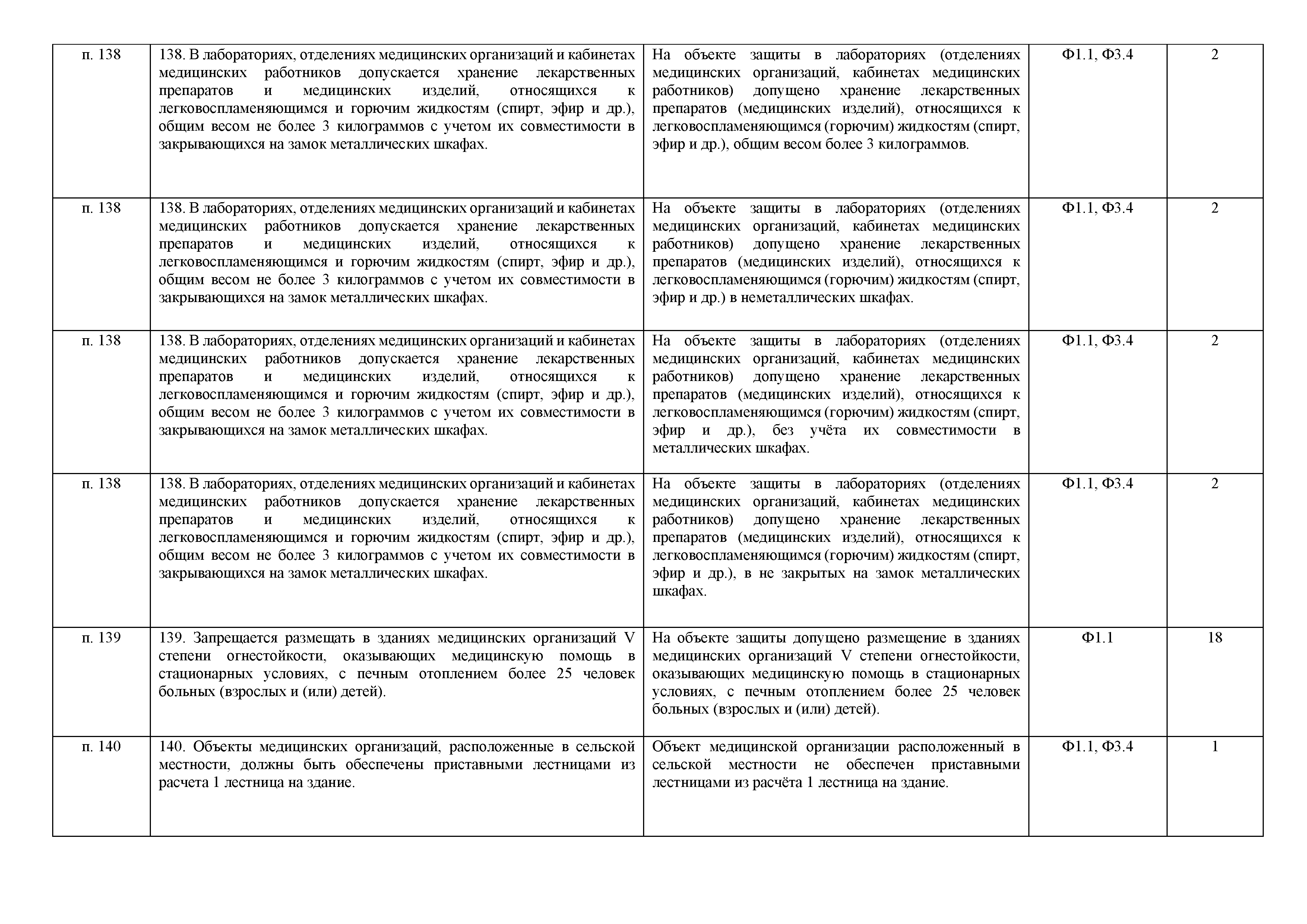 |  |  |  |  |  |
|---|---|---|---|---|
| п. 138 | 138. В лабораториях, отделениях медицинских организаций и кабинетах медицинских работников допускается хранение лекарственных препаратов и медицинских изделий, относящихся к легковоспламеняющимся и горючим жидкостям (спирт, эфир и др.), общим весом не более 3 килограммов с учетом их совместимости в закрывающихся на замок металлических шкафах. | На объекте защиты в лабораториях (отделениях медицинских организаций, кабинетах медицинских работников) допущено хранение лекарственных препаратов (медицинских изделий), относящихся к легковоспламеняющимся (горючим) жидкостям (спирт, эфир и др.), общим весом более 3 килограммов. | Ф1.1, Ф3.4 | 2 |
| п. 138 | 138. В лабораториях, отделениях медицинских организаций и кабинетах медицинских работников допускается хранение лекарственных препаратов и медицинских изделий, относящихся к легковоспламеняющимся и горючим жидкостям (спирт, эфир и др.), общим весом не более 3 килограммов с учетом их совместимости в закрывающихся на замок металлических шкафах. | На объекте защиты в лабораториях (отделениях медицинских организаций, кабинетах медицинских работников) допущено хранение лекарственных препаратов (медицинских изделий), относящихся к легковоспламеняющимся (горючим) жидкостям (спирт, эфир и др.) в неметаллических шкафах. | Ф1.1, Ф3.4 | 2 |
| п. 138 | 138. В лабораториях, отделениях медицинских организаций и кабинетах медицинских работников допускается хранение лекарственных препаратов и медицинских изделий, относящихся к легковоспламеняющимся и горючим жидкостям (спирт, эфир и др.), общим весом не более 3 килограммов с учетом их совместимости в закрывающихся на замок металлических шкафах. | На объекте защиты в лабораториях (отделениях медицинских организаций, кабинетах медицинских работников) допущено хранение лекарственных препаратов (медицинских изделий), относящихся к легковоспламеняющимся (горючим) жидкостям (спирт, эфир и др.), без учёта их совместимости в металлических шкафах. | Ф1.1, Ф3.4 | 2 |
| п. 138 | 138. В лабораториях, отделениях медицинских организаций и кабинетах медицинских работников допускается хранение лекарственных препаратов и медицинских изделий, относящихся к легковоспламеняющимся и горючим жидкостям (спирт, эфир и др.), общим весом не более 3 килограммов с учетом их совместимости в закрывающихся на замок металлических шкафах. | На объекте защиты в лабораториях (отделениях медицинских организаций, кабинетах медицинских работников) допущено хранение лекарственных препаратов (медицинских изделий), относящихся к легковоспламеняющимся (горючим) жидкостям (спирт, эфир и др.), в не закрытых на замок металлических шкафах. | Ф1.1, Ф3.4 | 2 |
| п. 139 | 139. Запрещается размещать в зданиях медицинских организаций V степени огнестойкости, оказывающих медицинскую помощь в стационарных условиях, с печным отоплением более 25 человек больных (взрослых и (или) детей). | На объекте защиты допущено размещение в зданиях медицинских организаций V степени огнестойкости, оказывающих медицинскую помощь в стационарных условиях, с печным отоплением более 25 человек больных (взрослых и (или) детей). | Ф1.1 | 18 |
| п. 140 | 140. Объекты медицинских организаций, расположенные в сельской местности, должны быть обеспечены приставными лестницами из расчета 1 лестница на здание. | Объект медицинской организации расположенный в сельской местности не обеспечен приставными лестницами из расчёта 1 лестница на здание. | Ф1.1, Ф3.4 | 1 |